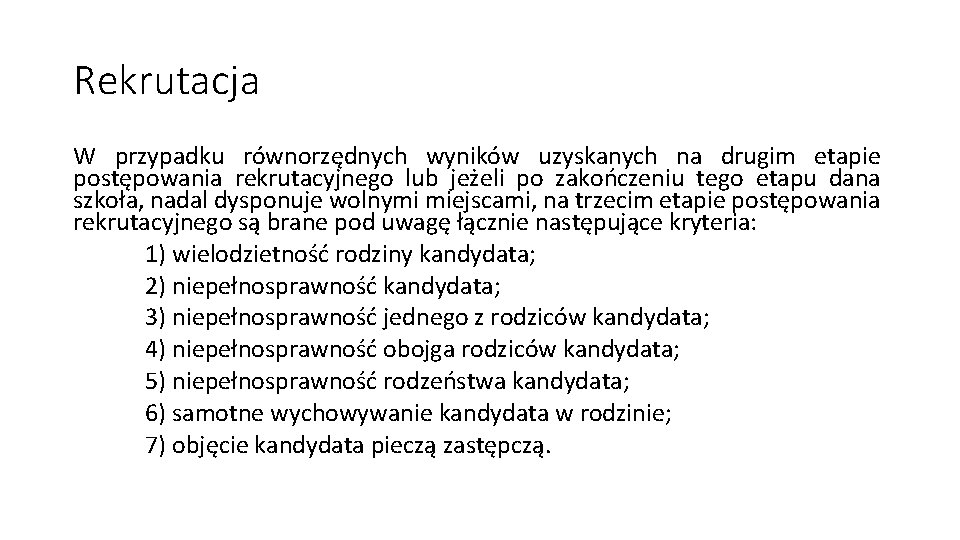 Rekrutacja

W przypadku równorzędnych wyników uzyskanych na drugim etapie postępowania rekrutacyjnego lub jeżeli po zakończeniu tego etapu dana szkoła, nadal dysponuje wolnymi miejscami, na trzecim etapie postępowania rekrutacyjnego są brane pod uwagę łącznie następujące kryteria:

1) wielodzietność rodziny kandydata;
2) niepełnosprawność kandydata;
3) niepełnosprawność jednego z rodziców kandydata;
4) niepełnosprawność obojga rodziców kandydata;
5) niepełnosprawność rodzeństwa kandydata;
6) samotne wychowywanie kandydata w rodzinie;
7) objęcie kandydata pieczą zastępczą.